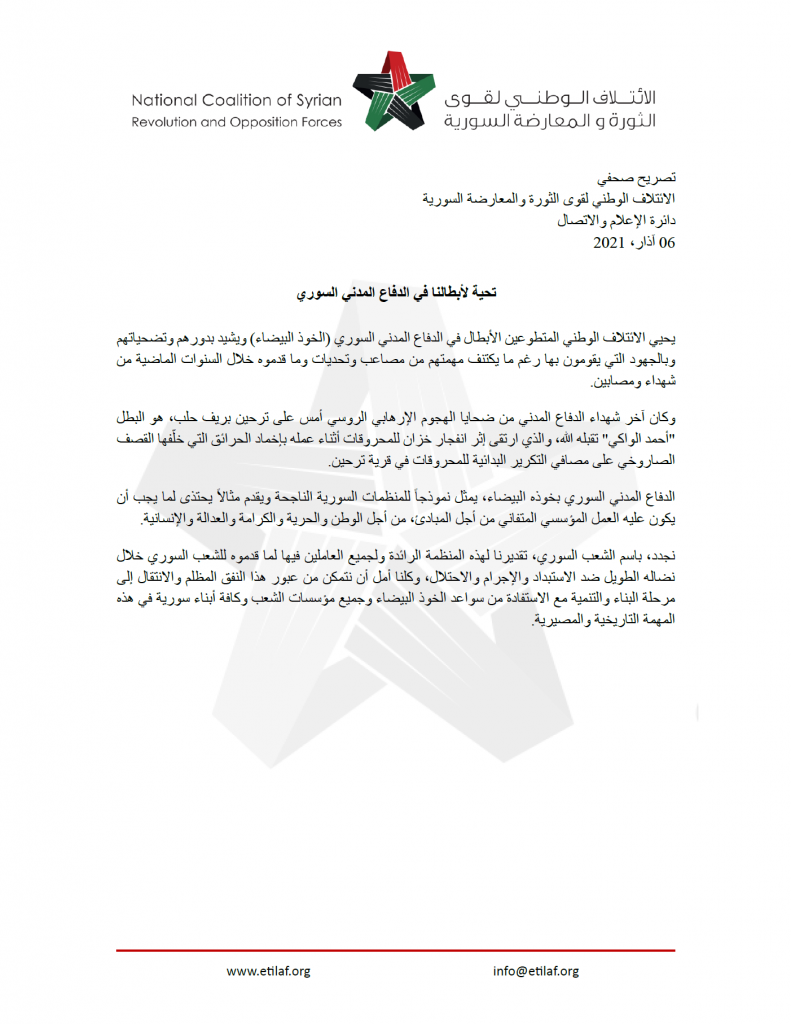 National Coalition of Syrian
Revolution and Opposition Forces

الائتلاف الوطني لقوى
الثورة و المعارضة السورية

تصريح صحفي
الائتلاف الوطني لقوى الثورة والمعارضة السورية
دائرة الإعلام والاتصال
06 آذار، 2021

تحية لأبطالنا في الدفاع المدني السوري

يحيي الائتلاف الوطني المتطوعين الأبطال في الدفاع المدني السوري (الخوذ البيضاء) ويشيد بدورهم وتضحياتهم وبالجهود التي يقومون بها رغم ما يكتنف مهمتهم من مصاعب وتحديات وما قدموه خلال السنوات الماضية من شهداء ومصابين.

وكان آخر شهداء الدفاع المدني من ضحايا الهجوم الإرهابي الروسي أمس على ترحين بريف حلب، هو البطل "أحمد الواكي" تقبله الله، والذي ارتقى إثر انفجار خزان للمحروقات أثناء عمله بإخماد الحرائق التي خلّفها القصف الصاروخي على مصافي التكرير البدائية للمحروقات في قرية ترحين.

الدفاع المدني السوري بخوذه البيضاء، يمثل نموذجاً للمنظمات السورية الناجحة ويقدم مثالاً يحتذى لما يجب أن يكون عليه العمل المؤسسي المتفاني من أجل المبادئ، من أجل الوطن والحرية والكرامة والعدالة والإنسانية.

نجدد، باسم الشعب السوري، تقديرنا لهذه المنظمة الرائدة ولجميع العاملين فيها لما قدموه للشعب السوري خلال نضاله الطويل ضد الاستبداد والإجرام والاحتلال، وكلنا أمل أن نتمكن من عبور هذا النفق المظلم والانتقال إلى مرحلة البناء والتنمية مع الاستفادة من سواعد الخوذ البيضاء وجميع مؤسسات الشعب وكافة أبناء سورية في هذه المهمة التاريخية والمصيرية.

www.etilaf.org
info@etilaf.org